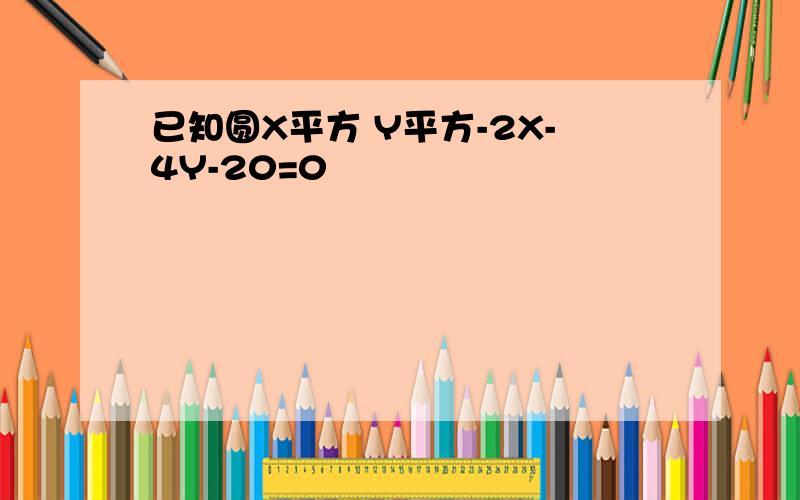 已知圆X平方 Y平方-2X-4Y-20=0